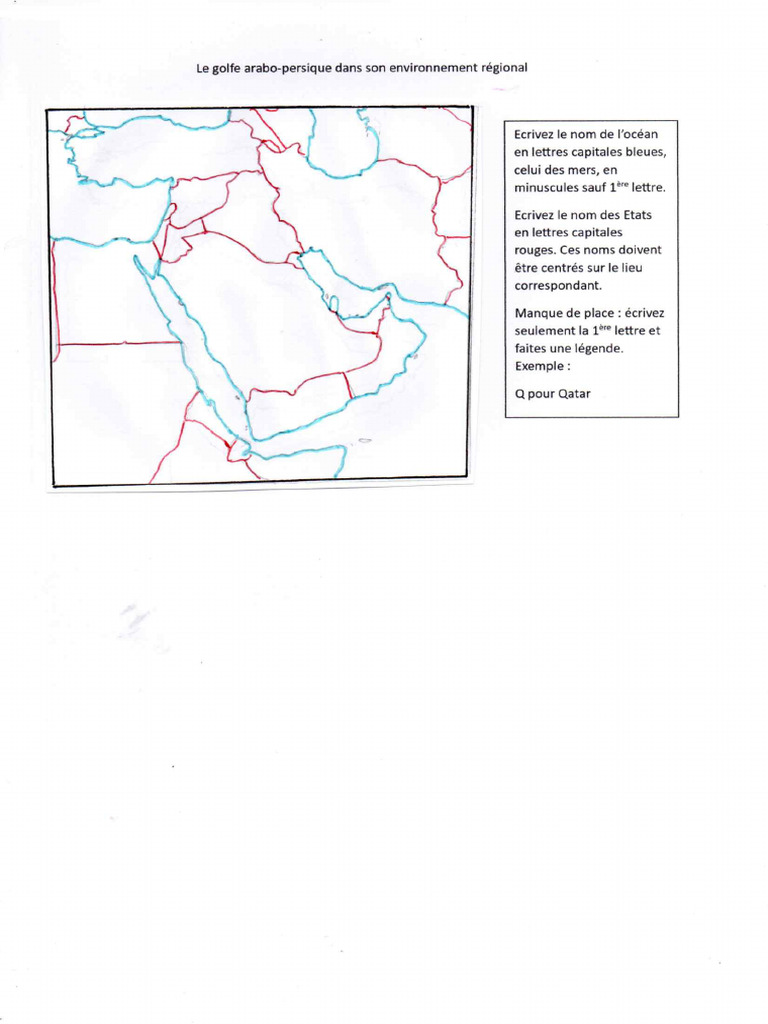 Le golfe arabo-persique dans son environnement régional

Ecrivez le nom de l'océan en lettres capitales bleues, celui des mers, en minuscules sauf 1$^{ère}$ lettre.

Ecrivez le nom des Etats en lettres capitales rouges. Ces noms doivent être centrés sur le lieu correspondant.

Manque de place : écrivez seulement la 1$^{ère}$ lettre et faites une légende. Exemple :

Q pour Qatar